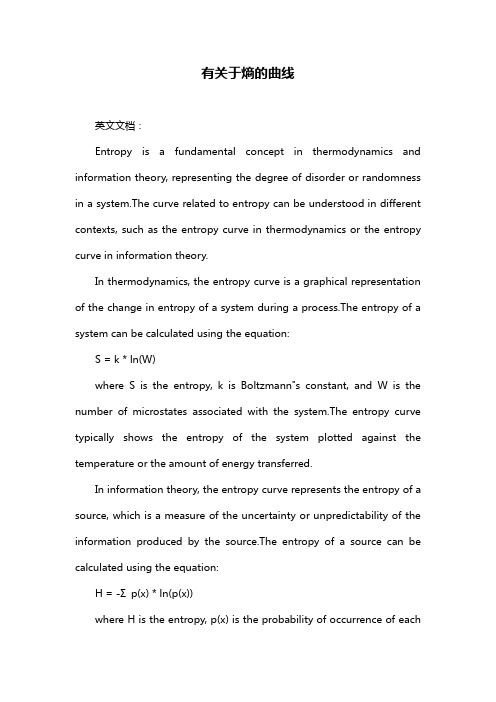 有关于熵的曲线

英文文档：

Entropy is a fundamental concept in thermodynamics and information theory, representing the degree of disorder or randomness in a system.The curve related to entropy can be understood in different contexts, such as the entropy curve in thermodynamics or the entropy curve in information theory.

In thermodynamics, the entropy curve is a graphical representation of the change in entropy of a system during a process.The entropy of a system can be calculated using the equation:

$S = k * \ln(W)$

where S is the entropy, k is Boltzmann"s constant, and W is the number of microstates associated with the system.The entropy curve typically shows the entropy of the system plotted against the temperature or the amount of energy transferred.

In information theory, the entropy curve represents the entropy of a source, which is a measure of the uncertainty or unpredictability of the information produced by the source.The entropy of a source can be calculated using the equation:

$H = -\Sigma\ p(x) * \ln(p(x))$

where H is the entropy, p(x) is the probability of occurrence of each